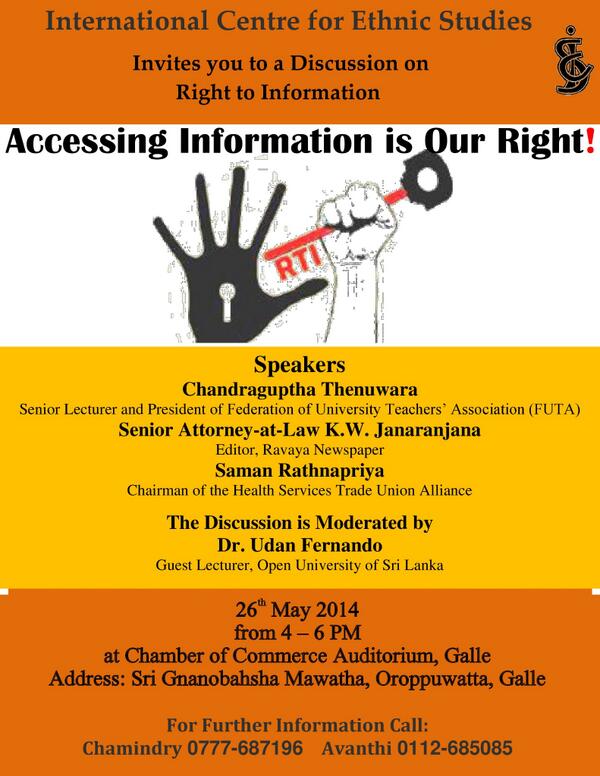 International Centre for Ethnic Studies

Invites you to a Discussion on
Right to Information

Accessing Information is Our Right!

RTI

Speakers
Chandraguptha Thenuwara
Senior Lecturer and President of Federation of University Teachers' Association (FUTA)
Senior Attorney-at-Law K.W. Janaranjana
Editor, Ravaya Newspaper
Saman Rathnapriya
Chairman of the Health Services Trade Union Alliance

The Discussion is Moderated by
Dr. Udan Fernando
Guest Lecturer, Open University of Sri Lanka

26$^{th}$ May 2014
from 4 – 6 PM
at Chamber of Commerce Auditorium, Galle
Address: Sri Gnanobahsha Mawatha, Oroppuwatta, Galle

For Further Information Call:
Chamindry 0777-687196 Avanthi 0112-685085